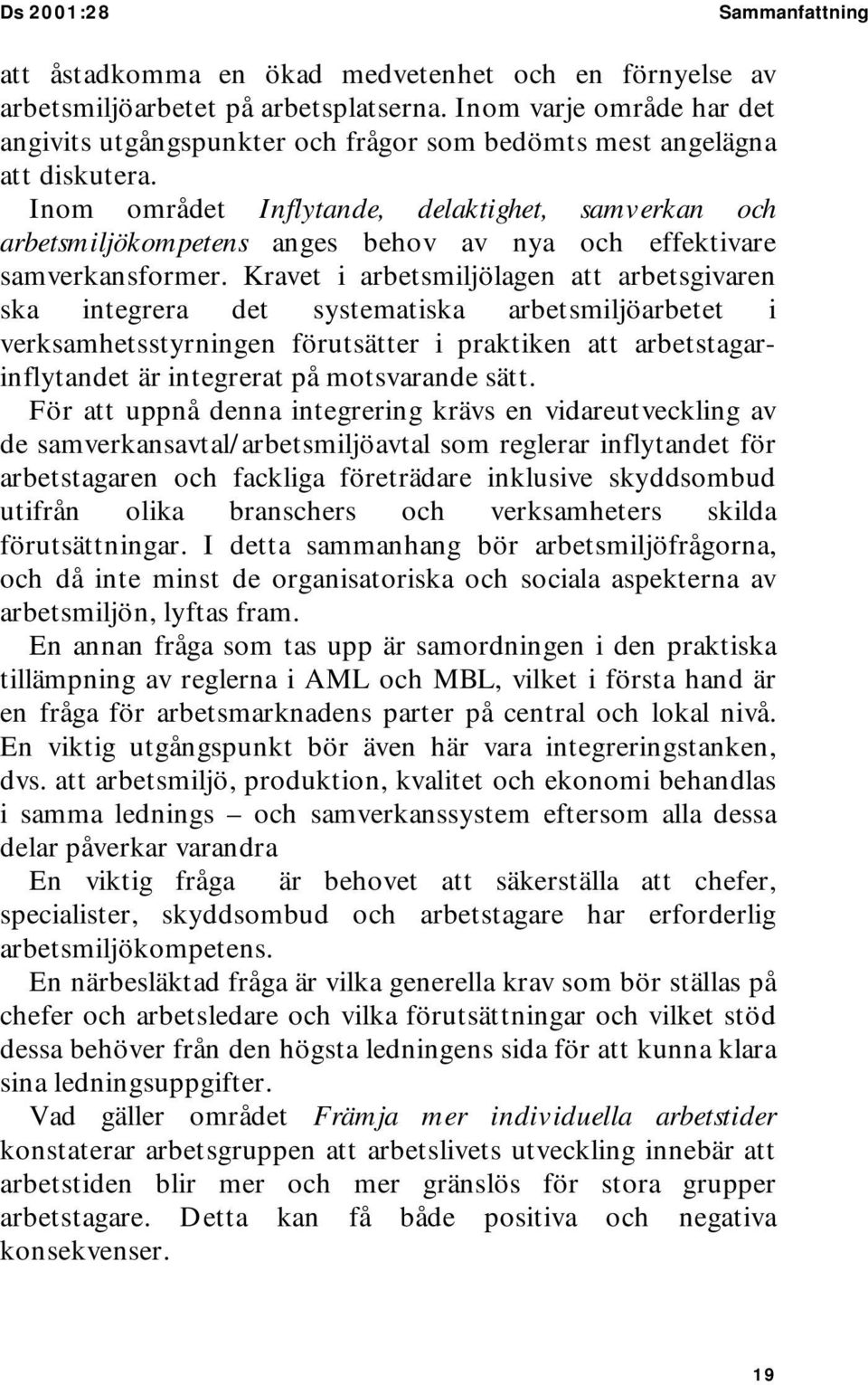 Ds 2001:28 Sammanfattning

att åstadkomma en ökad medvetenhet och en förnyelse av arbetsmiljöarbetet på arbetsplatserna. Inom varje område har det angivits utgångspunkter och frågor som bedömts mest angelägna att diskutera.

Inom området Inflytande, delaktighet, samverkan och arbetsmiljökompetens anges behov av nya och effektivare samverkansformer. Kravet i arbetsmiljölagen att arbetsgivaren ska integrera det systematiska arbetsmiljöarbetet i verksamhetsstyrningen förutsätter i praktiken att arbetstagarinflytandet är integrerat på motsvarande sätt.

För att uppnå denna integrering krävs en vidareutveckling av de samverkansavtal/arbetsmiljöavtal som reglerar inflytandet för arbetstagaren och fackliga företrädare inklusive skyddsombud utifrån olika branschers och verksamheters skilda förutsättningar. I detta sammanhang bör arbetsmiljöfrågorna, och då inte minst de organisatoriska och sociala aspekterna av arbetsmiljön, lyftas fram.

En annan fråga som tas upp är samordningen i den praktiska tillämpning av reglerna i AML och MBL, vilket i första hand är en fråga för arbetsmarknadens parter på central och lokal nivå. En viktig utgångspunkt bör även här vara integreringstanken, dvs. att arbetsmiljö, produktion, kvalitet och ekonomi behandlas i samma lednings – och samverkanssystem eftersom alla dessa delar påverkar varandra

En viktig fråga är behovet att säkerställa att chefer, specialister, skyddsombud och arbetstagare har erforderlig arbetsmiljökompetens.

En närbesläktad fråga är vilka generella krav som bör ställas på chefer och arbetsledare och vilka förutsättningar och vilket stöd dessa behöver från den högsta ledningens sida för att kunna klara sina ledningsuppgifter.

Vad gäller området Främja mer individuella arbetstider konstaterar arbetsgruppen att arbetslivets utveckling innebär att arbetstiden blir mer och mer gränslös för stora grupper arbetstagare. Detta kan få både positiva och negativa konsekvenser.

19